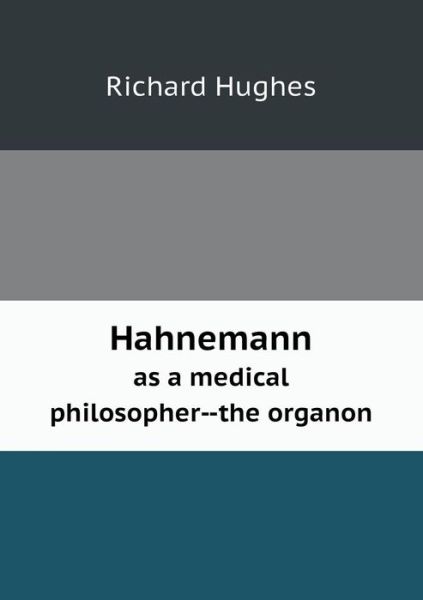 Richard Hughes

Hahnemann
as a medical philosopher--the organon